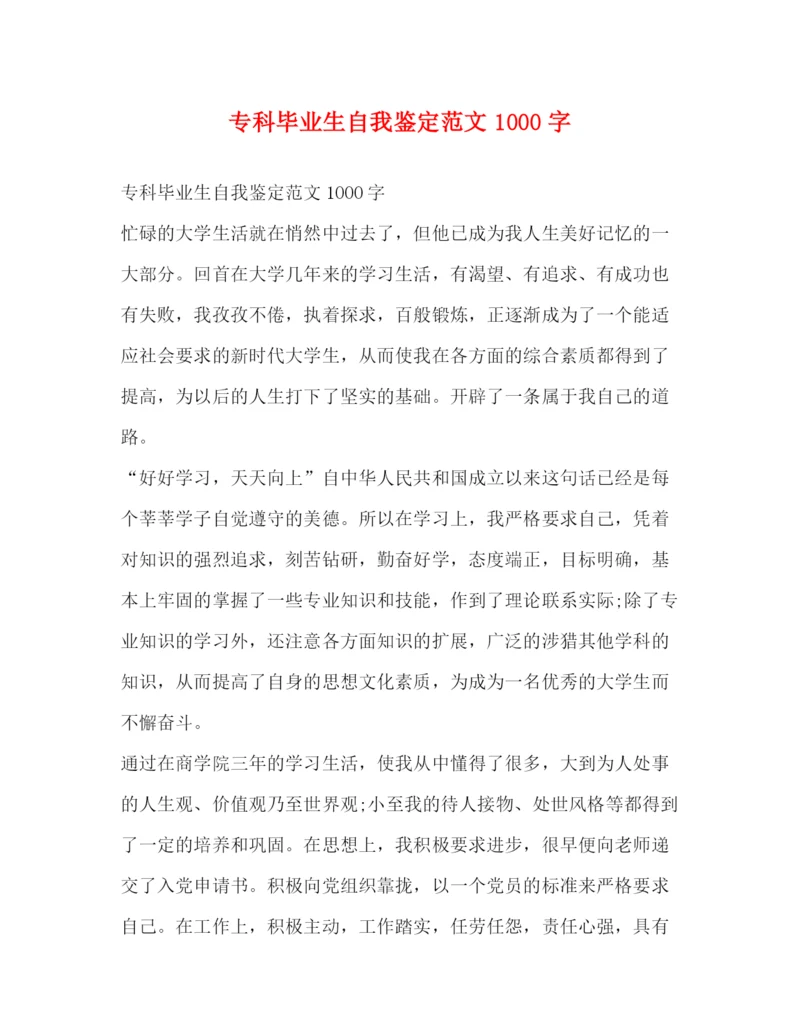 专科毕业生自我鉴定范文 1000 字

专科毕业生自我鉴定范文 1000 字

忙碌的大学生活就在悄然中过去了，但他已成为我人生美好记忆的一大部分。回首在大学几年来的学习生活，有渴望、有追求、有成功也有失败，我孜孜不倦，执着探求，百般锻炼，正逐渐成为了一个能适应社会要求的新时代大学生，从而使我在各方面的综合素质都得到了提高，为以后的人生打下了坚实的基础。开辟了一条属于我自己的道路。

“好好学习，天天向上”自中华人民共和国成立以来这句话已经是每个莘莘学子自觉遵守的美德。所以在学习上，我严格要求自己，凭着对知识的强烈追求，刻苦钻研，勤奋好学，态度端正，目标明确，基本上牢固的掌握了一些专业知识和技能，作到了理论联系实际;除了专业知识的学习外，还注意各方面知识的扩展，广泛的涉猎其他学科的知识，从而提高了自身的思想文化素质，为成为一名优秀的大学生而不懈奋斗。

通过在商学院三年的学习生活，使我从中懂得了很多，大到为人处事的人生观、价值观乃至世界观;小至我的待人接物、处世风格等都得到了一定的培养和巩固。在思想上，我积极要求进步，很早便向老师递交了入党申请书。积极向党组织靠拢，以一个党员的标准来严格要求自己。在工作上，积极主动，工作踏实，任劳任怨，责任心强，具有